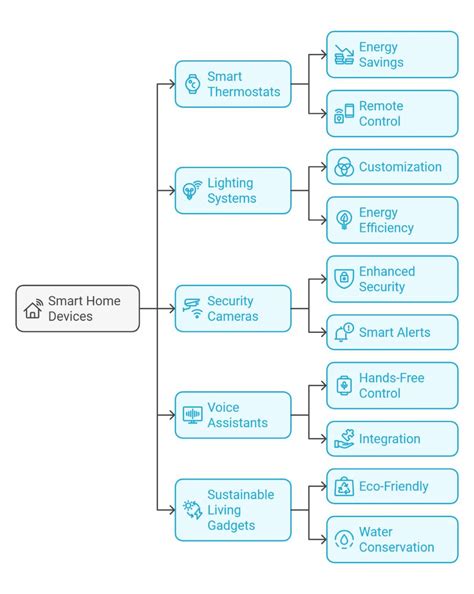 Smart Home Devices

Smart Thermostats

Energy Savings

Remote Control

Lighting Systems

Customization

Energy Efficiency

Security Cameras

Enhanced Security

Smart Alerts

Voice Assistants

Hands-Free Control

Integration

Sustainable Living Gadgets

Eco-Friendly

Water Conservation